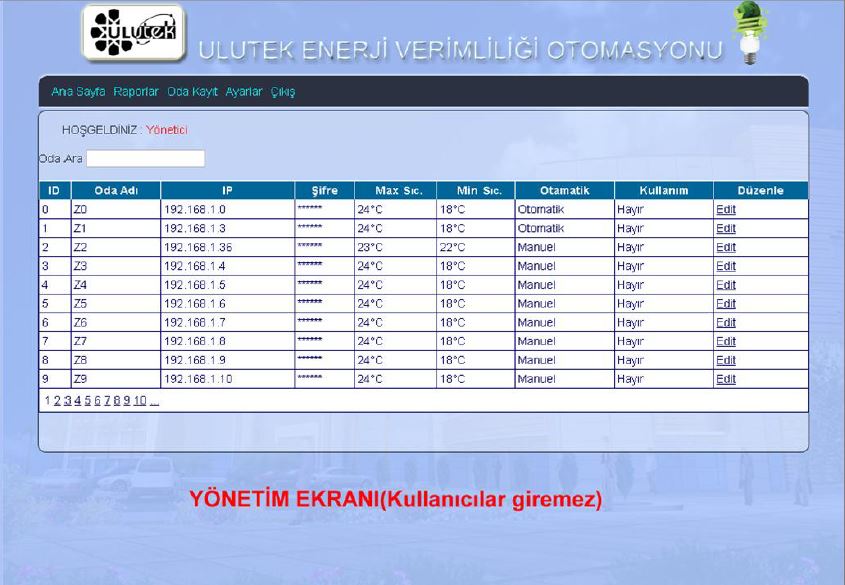 ulutek

ULUTEK ENERJİ VERİMLİLİĞİ OTOMASYONU

Ana Sayfa Raporlar Oda Kayıt Ayarlar Çıkış

HOŞGELDİNİZ : Yönetici

Oda Ara

| ID | Oda Adı | IP | Şifre | Max Sıc. | Min Sıc. | Otamatik | Kullanım | Düzenle |
|---|---|---|---|---|---|---|---|---|
| 0 | Z0 | 192.168.1.0 | ****** | 24°C | 18°C | Otomatik | Hayır | Edit |
| 1 | Z1 | 192.168.1.3 | ****** | 24°C | 18°C | Otomatik | Hayır | Edit |
| 2 | Z2 | 192.168.1.36 | ****** | 23°C | 22°C | Manuel | Hayır | Edit |
| 3 | Z3 | 192.168.1.4 | ****** | 24°C | 18°C | Manuel | Hayır | Edit |
| 4 | Z4 | 192.168.1.5 | ****** | 24°C | 18°C | Manuel | Hayır | Edit |
| 5 | Z5 | 192.168.1.6 | ****** | 24°C | 18°C | Manuel | Hayır | Edit |
| 6 | Z6 | 192.168.1.7 | ****** | 24°C | 18°C | Manuel | Hayır | Edit |
| 7 | Z7 | 192.168.1.8 | ****** | 24°C | 18°C | Manuel | Hayır | Edit |
| 8 | Z8 | 192.168.1.9 | ****** | 24°C | 18°C | Manuel | Hayır | Edit |
| 9 | Z9 | 192.168.1.10 | ****** | 24°C | 18°C | Manuel | Hayır | Edit |

1 2 3 4 5 6 7 8 9 10 ...

YÖNETİM EKRANI(Kullanıcılar giremez)